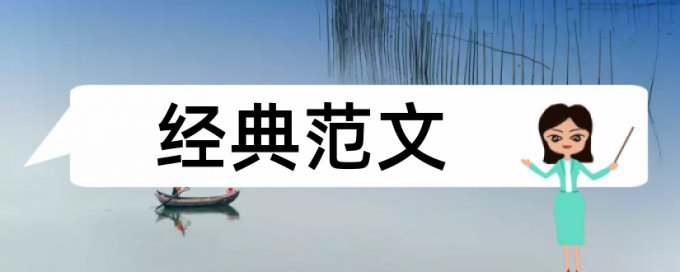 经典范文